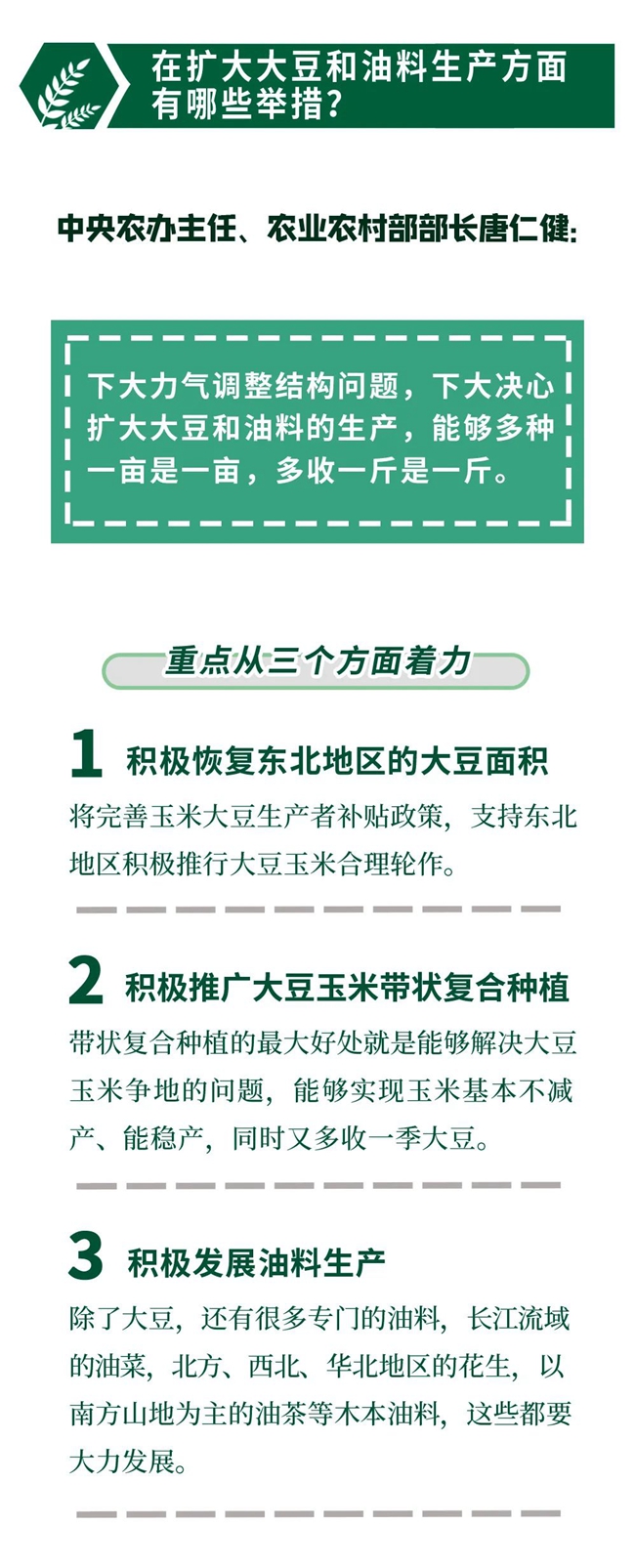 在扩大大豆和油料生产方面有哪些举措？

中央农办主任、农业农村部部长唐仁健：

下大力气调整结构问题，下大决心扩大大豆和油料的生产，能够多种一亩是一亩，多收一斤是一斤。

重点从三个方面着力

1 积极恢复东北地区的大豆面积

将完善玉米大豆生产者补贴政策，支持东北地区积极推行大豆玉米合理轮作。

2 积极推广大豆玉米带状复合种植

带状复合种植的最大好处就是能够解决大豆玉米争地的问题，能够实现玉米基本不减产、能稳产，同时又多收一季大豆。

3 积极发展油料生产

除了大豆，还有很多专门的油料，长江流域的油菜，北方、西北、华北地区的花生，以南方山地为主的油茶等木本油料，这些都要大力发展。